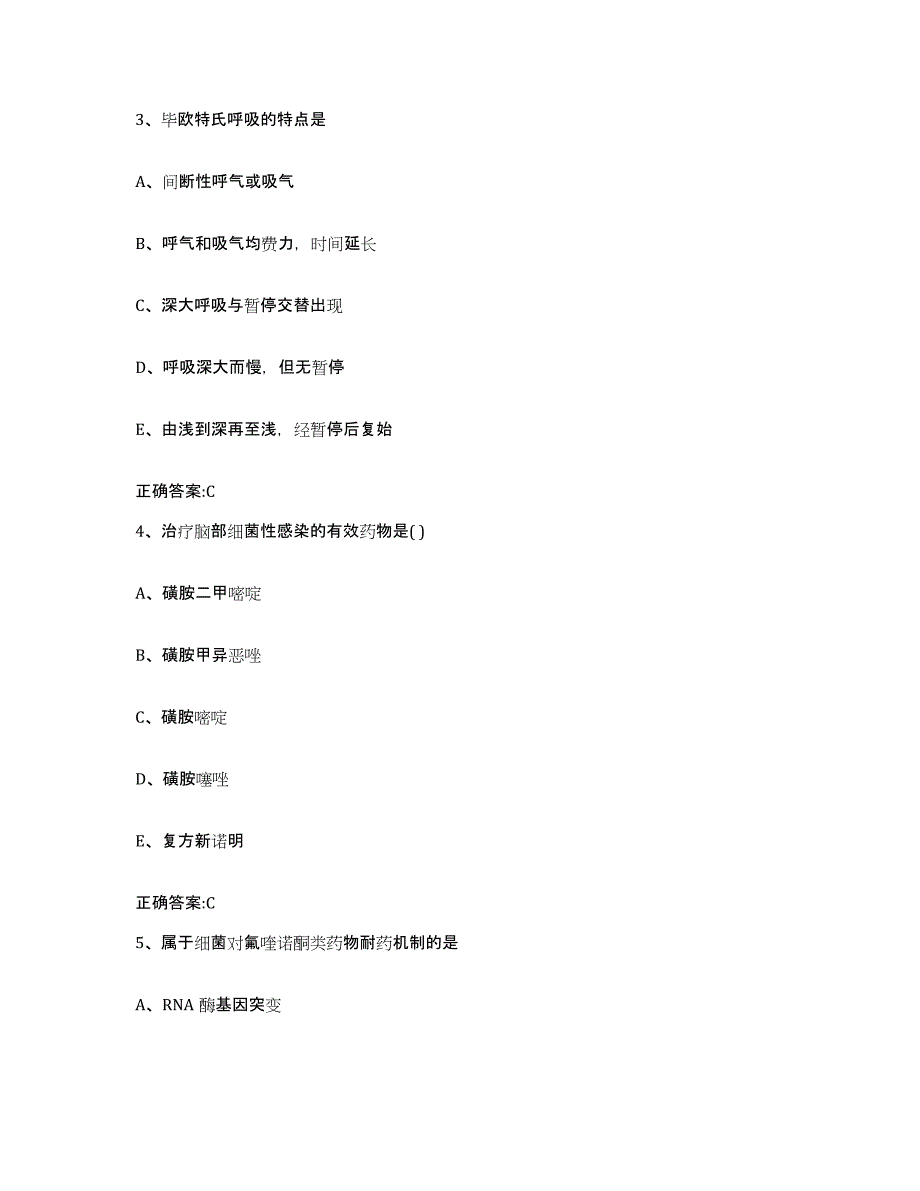 3、毕欧特氏呼吸的特点是

A、间断性呼气或吸气

B、呼气和吸气均费力，时间延长

C、深大呼吸与暂停交替出现

D、呼吸深大而慢，但无暂停

E、由浅到深再至浅，经暂停后复始

正确答案:C

4、治疗脑部细菌性感染的有效药物是( )

A、磺胺二甲嘧啶

B、磺胺甲异恶唑

C、磺胺嘧啶

D、磺胺噻唑

E、复方新诺明

正确答案:C

5、属于细菌对氟喹诺酮类药物耐药机制的是

A、RNA 酶基因突变